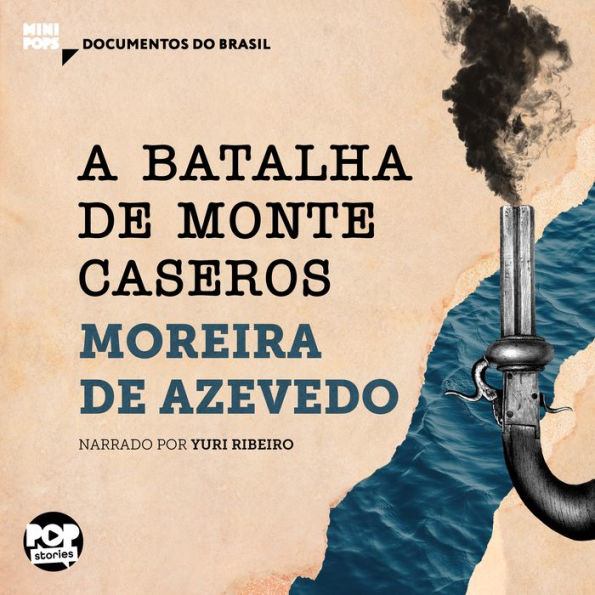 MINI POPS

DOCUMENTOS DO BRASIL

A BATALHA DE MONTE CASEROS

MOREIRA DE AZEVEDO

NARRADO POR YURI RIBEIRO

POP stories